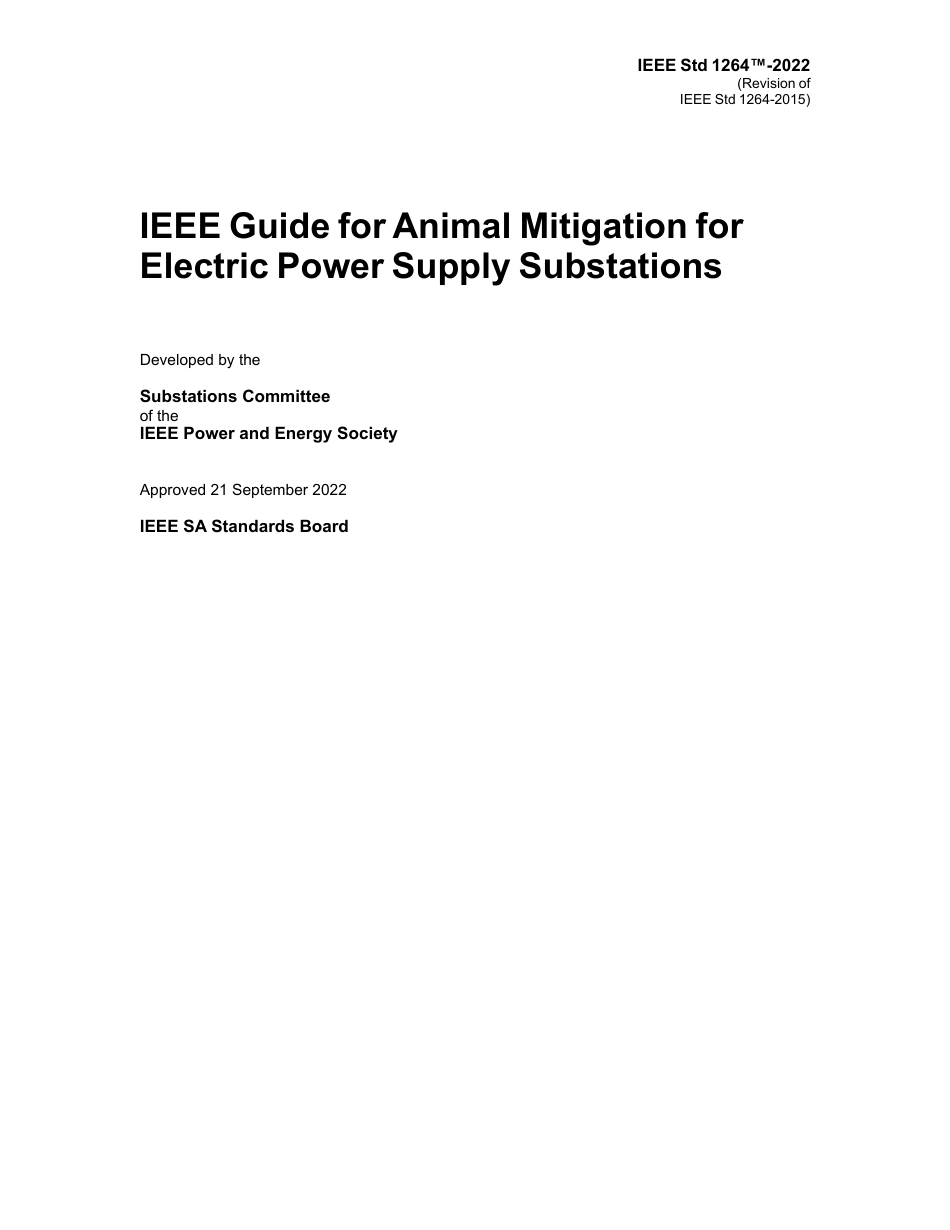 IEEE Std 1264™-2022
(Revision of
IEEE Std 1264-2015)

IEEE Guide for Animal Mitigation for Electric Power Supply Substations

Developed by the

Substations Committee
of the
IEEE Power and Energy Society

Approved 21 September 2022

IEEE SA Standards Board